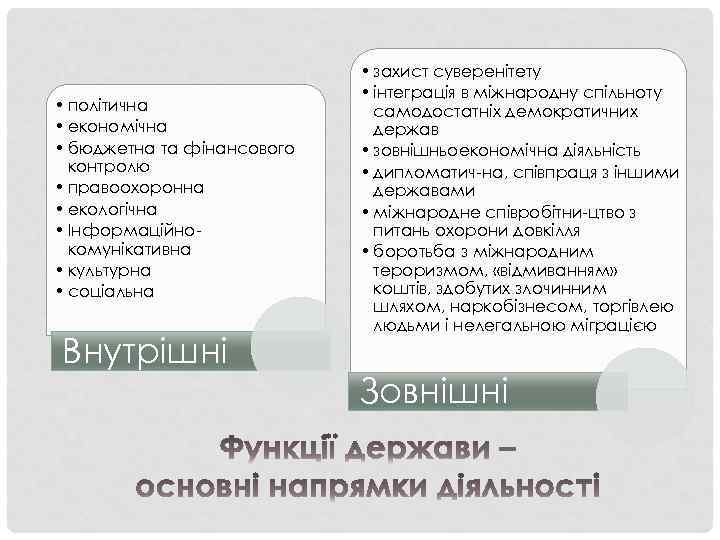 • політична
• економічна
• бюджетна та фінансового контролю
• правоохоронна
• екологічна
• Інформаційно-комунікативна
• культурна
• соціальна

Внутрішні

• захист суверенітету
• інтеграція в міжнародну спільноту самодостатніх демократичних держав
• зовнішньоекономічна діяльність
• дипломатич-на, співпраця з іншими державами
• міжнародне співробітни-цтво з питань охорони довкілля
• боротьба з міжнародним тероризмом, «відмиванням» коштів, здобутих злочинним шляхом, наркобізнесом, торгівлею людьми і нелегальною міграцією

Зовнішні

Функції держави – основні напрямки діяльності